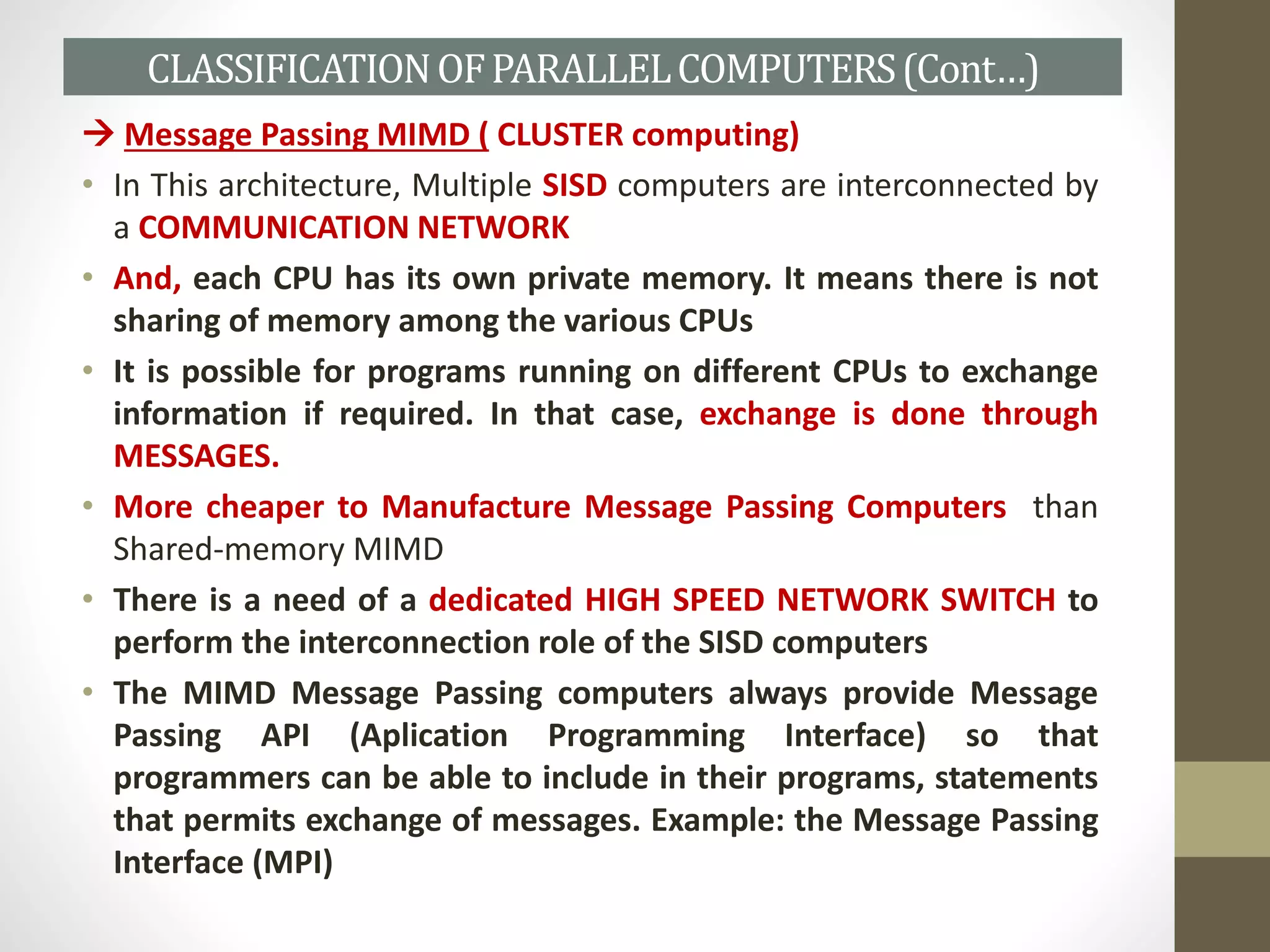 CLASSIFICATION OF PARALLEL COMPUTERS (Cont…)

→ Message Passing MIMD ( CLUSTER computing)

• In This architecture, Multiple SISD computers are interconnected by a COMMUNICATION NETWORK

• And, each CPU has its own private memory. It means there is not sharing of memory among the various CPUs

• It is possible for programs running on different CPUs to exchange information if required. In that case, exchange is done through MESSAGES.

• More cheaper to Manufacture Message Passing Computers than Shared-memory MIMD

• There is a need of a dedicated HIGH SPEED NETWORK SWITCH to perform the interconnection role of the SISD computers

• The MIMD Message Passing computers always provide Message Passing API (Aplication Programming Interface) so that programmers can be able to include in their programs, statements that permits exchange of messages. Example: the Message Passing Interface (MPI)